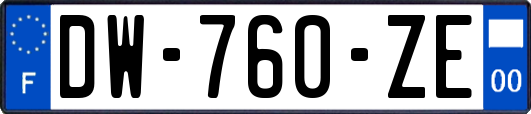 F
DW-760-ZE
00